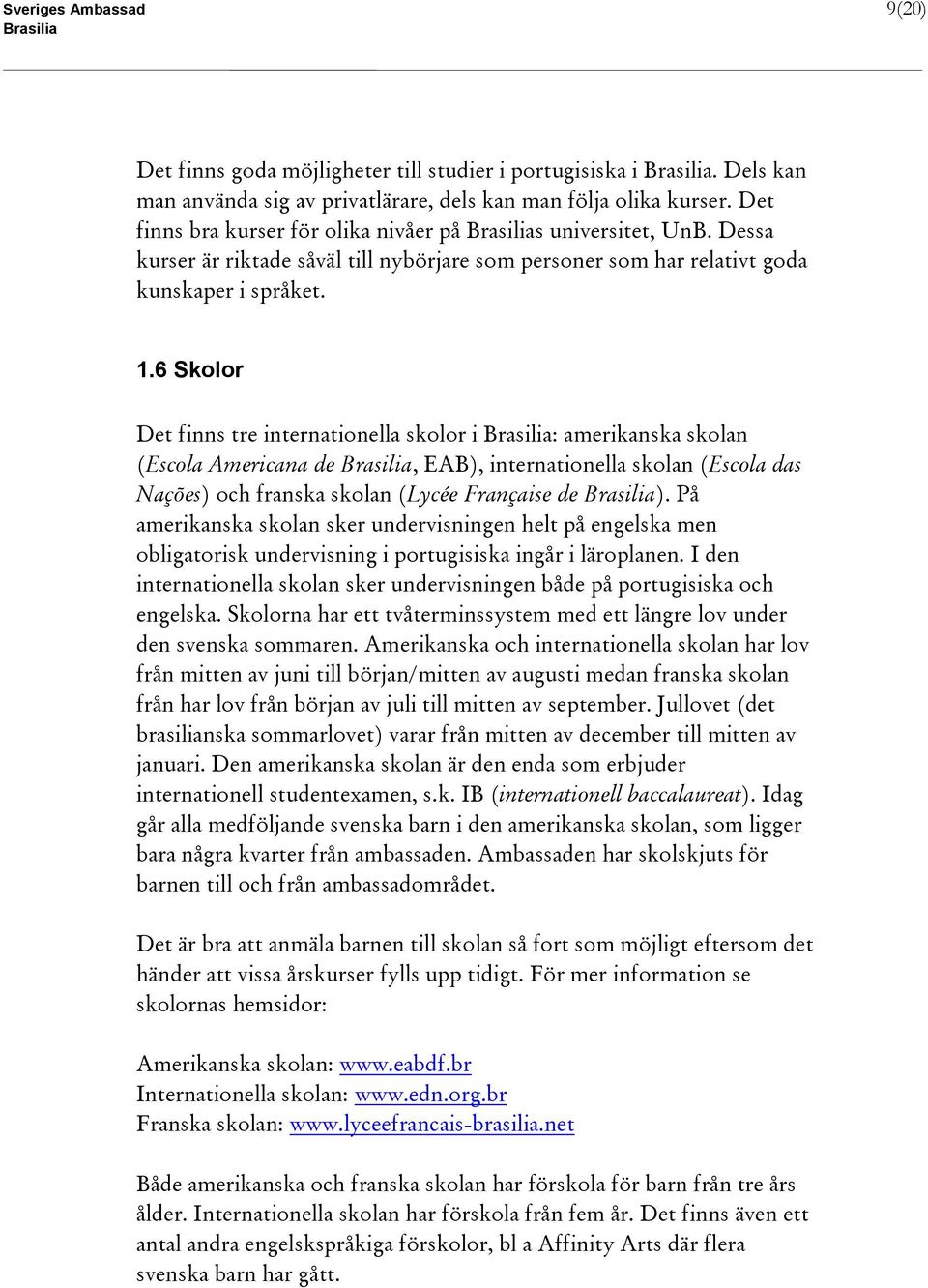 Sveriges Ambassad
Brasilia

9(20)

Det finns goda möjligheter till studier i portugisiska i Brasilia. Dels kan man använda sig av privatlärare, dels kan man följa olika kurser. Det finns bra kurser för olika nivåer på Brasilias universitet, UnB. Dessa kurser är riktade såväl till nybörjare som personer som har relativt goda kunskaper i språket.

1.6 Skolor

Det finns tre internationella skolor i Brasilia: amerikanska skolan (Escola Americana de Brasilia, EAB), internationella skolan (Escola das Nações) och franska skolan (Lycée Française de Brasilia). På amerikanska skolan sker undervisningen helt på engelska men obligatorisk undervisning i portugisiska ingår i läroplanen. I den internationella skolan sker undervisningen både på portugisiska och engelska. Skolorna har ett tvåterminssystem med ett längre lov under den svenska sommaren. Amerikanska och internationella skolan har lov från mitten av juni till början/mitten av augusti medan franska skolan från har lov från början av juli till mitten av september. Jullovet (det brasilianska sommarlovet) varar från mitten av december till mitten av januari. Den amerikanska skolan är den enda som erbjuder internationell studentexamen, s.k. IB (internationell baccalaureat). Idag går alla medföljande svenska barn i den amerikanska skolan, som ligger bara några kvarter från ambassaden. Ambassaden har skolskjuts för barnen till och från ambassadområdet.

Det är bra att anmäla barnen till skolan så fort som möjligt eftersom det händer att vissa årskurser fylls upp tidigt. För mer information se skolornas hemsidor:

Amerikanska skolan: www.eabdf.br
Internationella skolan: www.edn.org.br
Franska skolan: www.lyceefrancais-brasilia.net

Både amerikanska och franska skolan har förskola för barn från tre års ålder. Internationella skolan har förskola från fem år. Det finns även ett antal andra engelskspråkiga förskolor, bl a Affinity Arts där flera svenska barn har gått.